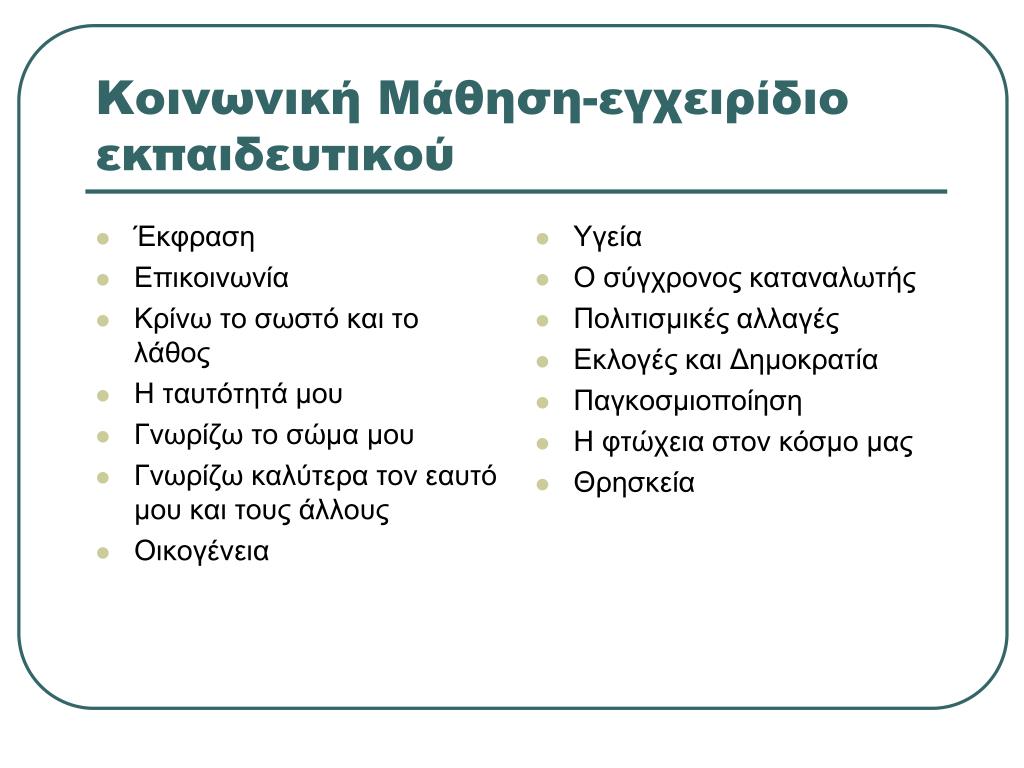 Κοινωνική Μάθηση-εγχειρίδιο εκπαιδευτικού

- Έκφραση
- Επικοινωνία
- Κρίνω το σωστό και το λάθος
- Η ταυτότητά μου
- Γνωρίζω το σώμα μου
- Γνωρίζω καλύτερα τον εαυτό μου και τους άλλους
- Οικογένεια

- Υγεία
- Ο σύγχρονος καταναλωτής
- Πολιτισμικές αλλαγές
- Εκλογές και Δημοκρατία
- Παγκοσμιοποίηση
- Η φτώχεια στον κόσμο μας
- Θρησκεία